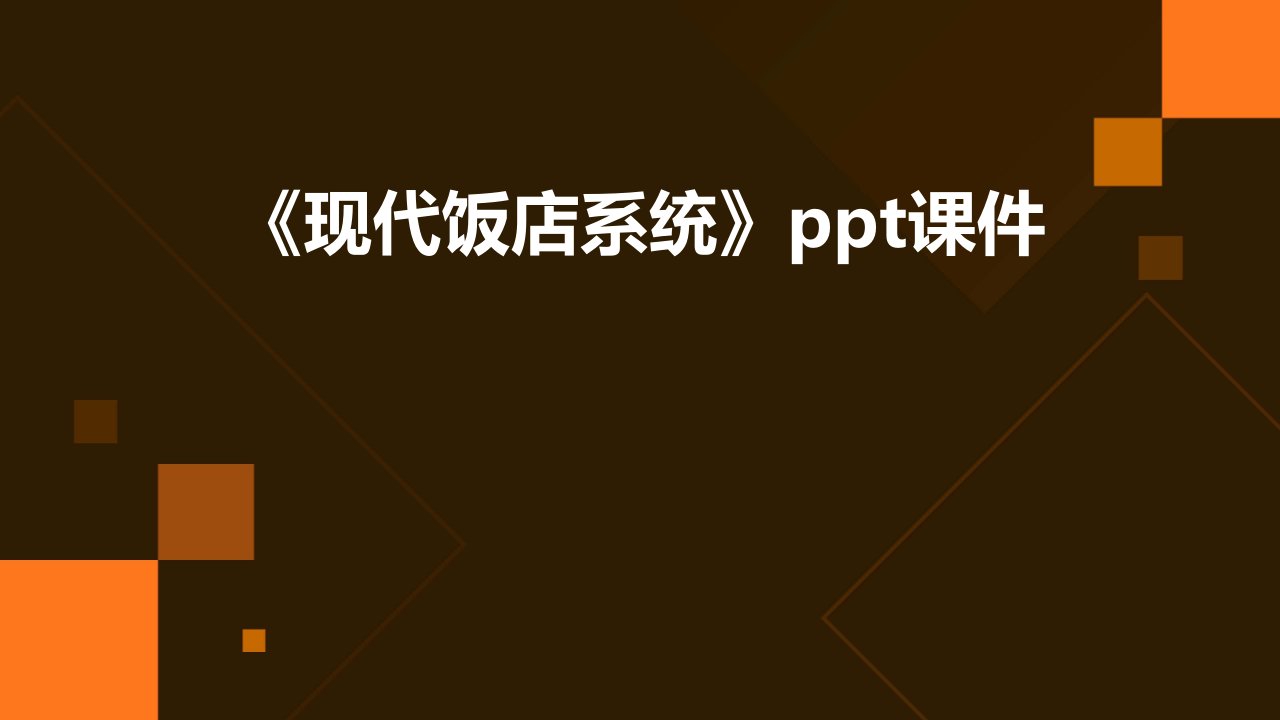 《现代饭店系统》ppt课件